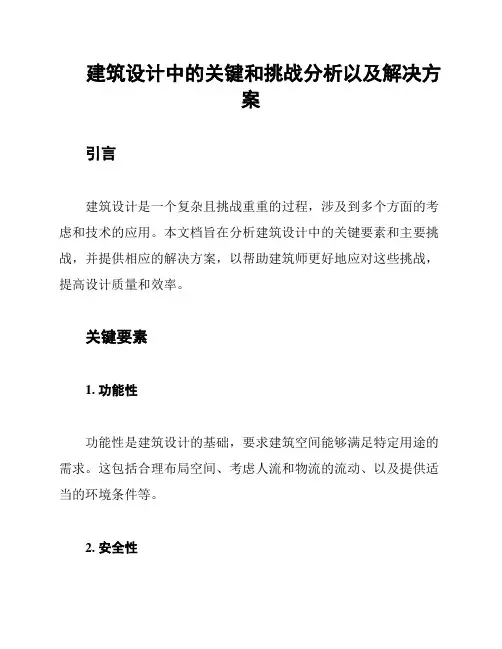 建筑设计中的关键和挑战分析以及解决方案

引言

建筑设计是一个复杂且挑战重重的过程，涉及到多个方面的考虑和技术的应用。本文档旨在分析建筑设计中的关键要素和主要挑战，并提供相应的解决方案，以帮助建筑师更好地应对这些挑战，提高设计质量和效率。

关键要素

1. 功能性

功能性是建筑设计的基础，要求建筑空间能够满足特定用途的需求。这包括合理布局空间、考虑人流和物流的流动、以及提供适当的环境条件等。

2. 安全性